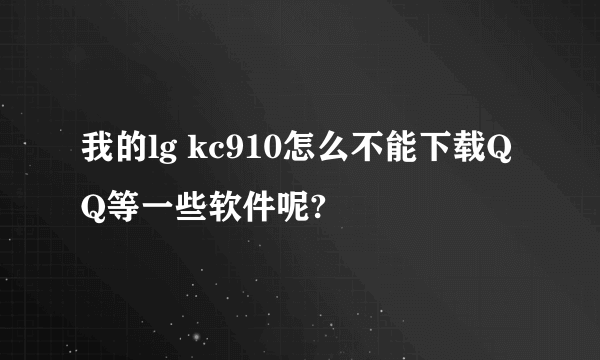 我的lg kc910怎么不能下载QQ等一些软件呢?